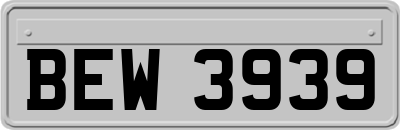 BEW 3939